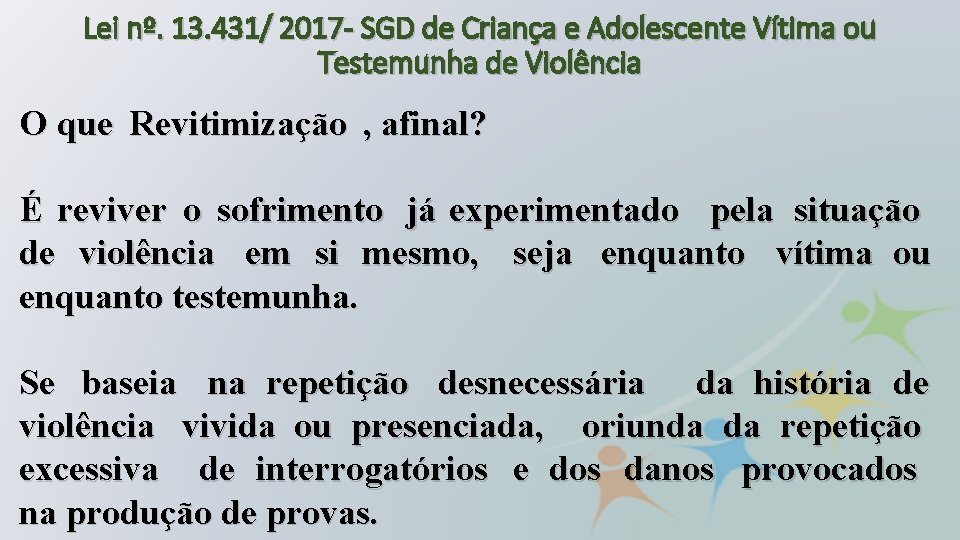 Lei nº. 13.431/ 2017- SGD de Criança e Adolescente Vítima ou Testemunha de Violência

O que Revitimização , afinal?

É reviver o sofrimento já experimentado pela situação de violência em si mesmo, seja enquanto vítima ou enquanto testemunha.

Se baseia na repetição desnecessária da história de violência vivida ou presenciada, oriunda da repetição excessiva de interrogatórios e dos danos provocados na produção de provas.